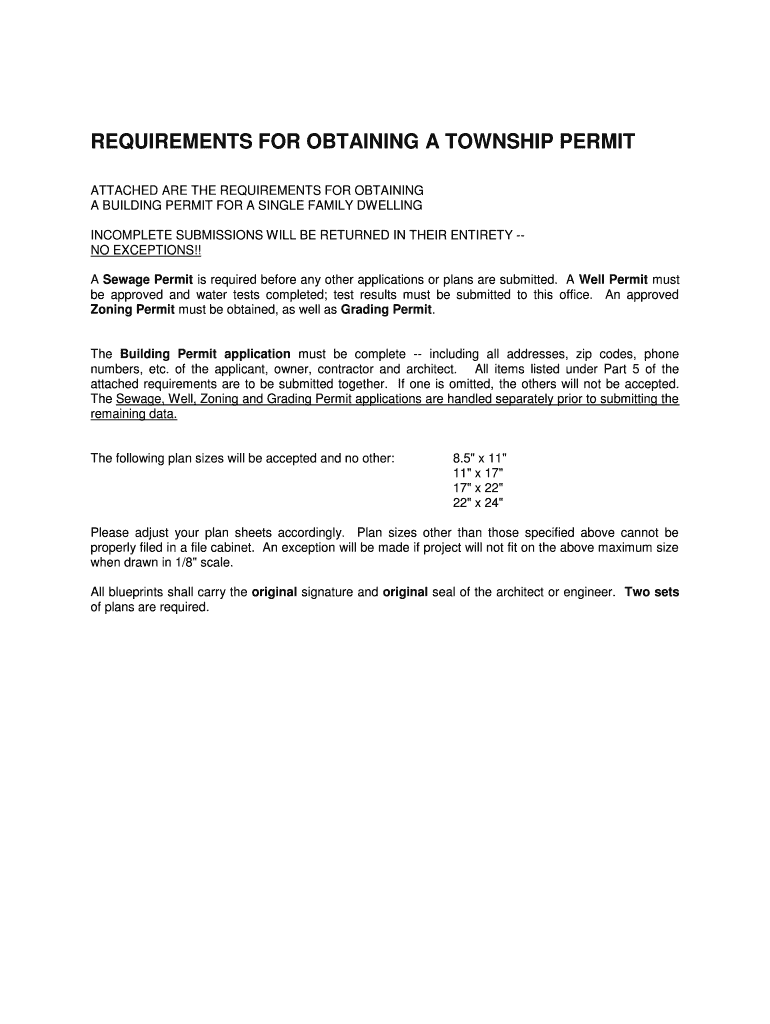 REQUIREMENTS FOR OBTAINING A TOWNSHIP PERMIT

ATTACHED ARE THE REQUIREMENTS FOR OBTAINING A BUILDING PERMIT FOR A SINGLE FAMILY DWELLING

INCOMPLETE SUBMISSIONS WILL BE RETURNED IN THEIR ENTIRETY -- NO EXCEPTIONS!!

A Sewage Permit is required before any other applications or plans are submitted. A Well Permit must be approved and water tests completed; test results must be submitted to this office. An approved Zoning Permit must be obtained, as well as Grading Permit.

The Building Permit application must be complete -- including all addresses, zip codes, phone numbers, etc. of the applicant, owner, contractor and architect. All items listed under Part 5 of the attached requirements are to be submitted together. If one is omitted, the others will not be accepted. The Sewage, Well, Zoning and Grading Permit applications are handled separately prior to submitting the remaining data.

The following plan sizes will be accepted and no other:

8.5" x 11"
11" x 17"
17" x 22"
22" x 24"

Please adjust your plan sheets accordingly. Plan sizes other than those specified above cannot be properly filed in a file cabinet. An exception will be made if project will not fit on the above maximum size when drawn in 1/8" scale.

All blueprints shall carry the original signature and original seal of the architect or engineer. Two sets of plans are required.